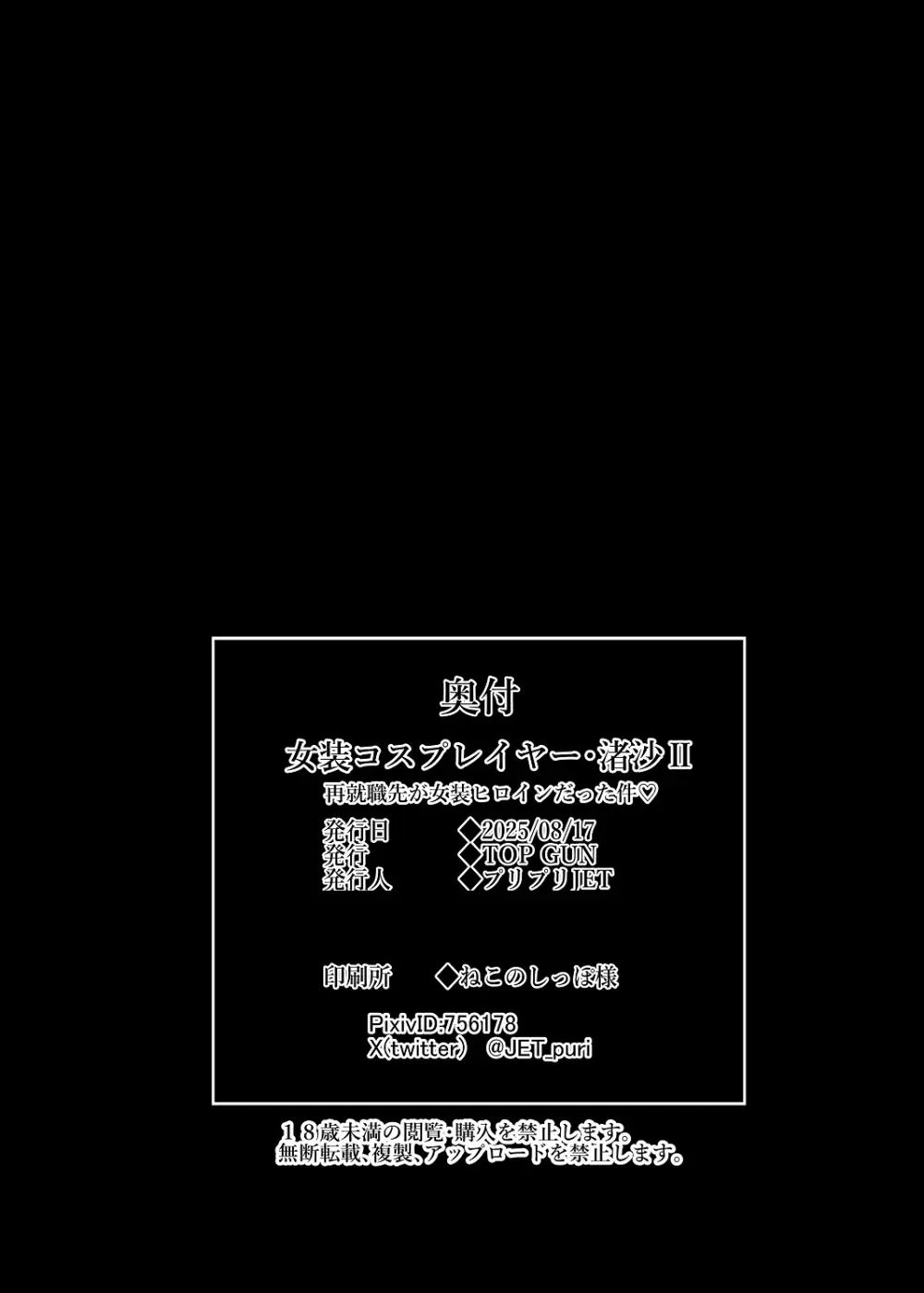 奥付

女装コスプレイヤー・渚沙Ⅱ
再就職先が女装ヒロインだった件♡

発行日　◇2025/08/17
発行　◇TOP GUN
発行人　◇プリプリJET

印刷所　◇ねこのしっぽ様

PixivID:756178
X(twitter)　@JET_puri

18歳未満の閲覧・購入を禁止します。
無断転載、複製、アップロードを禁止します。